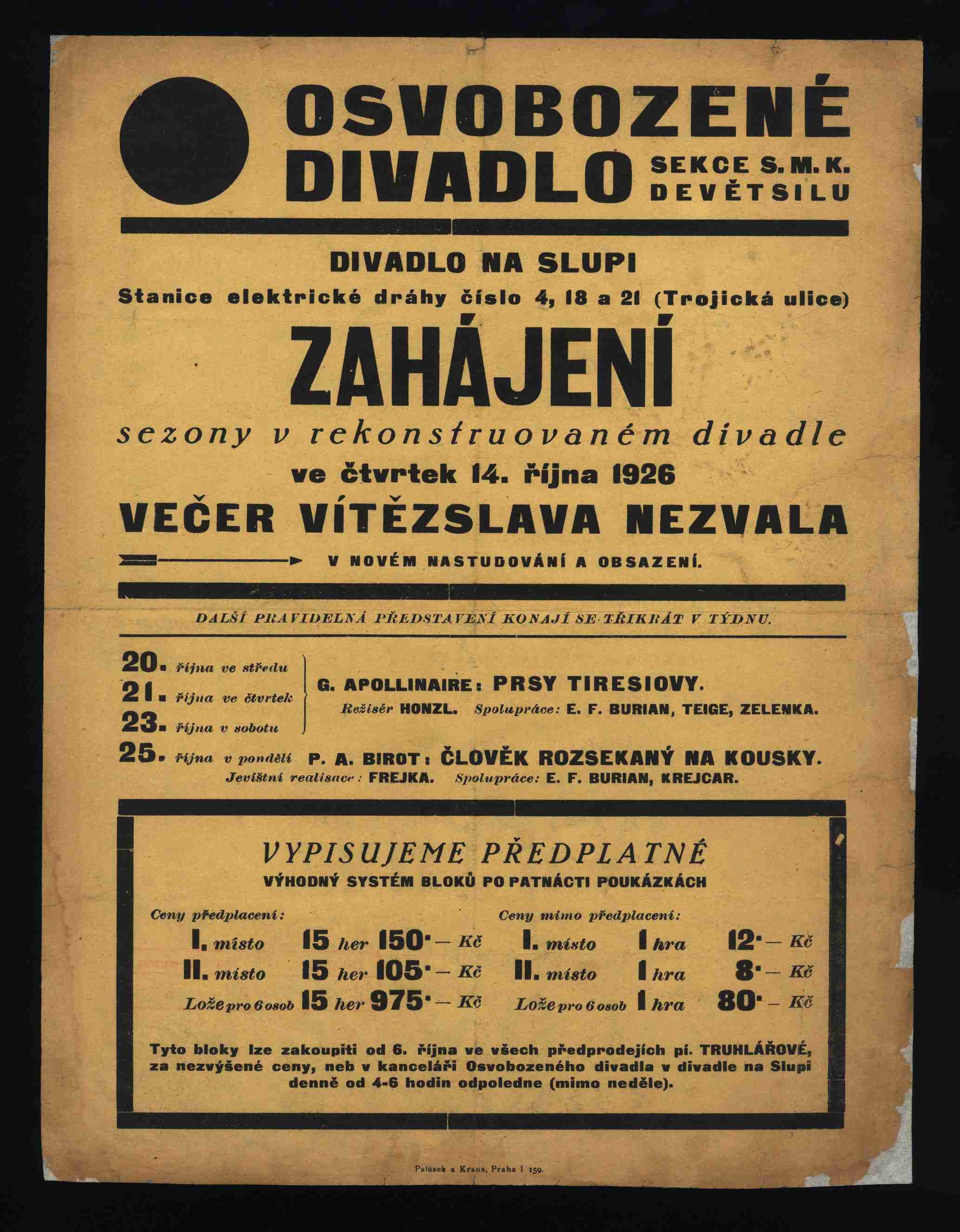 OSVOBOZENÉ DIVADLO SEKCE S. M. K. DEVĚTSILU

DIVADLO NA SLUPI

Stanice elektrické dráhy číslo 4, 18 a 21 (Trojická ulice)

ZAHÁJENÍ

sezony v rekonstruovaném divadle

ve čtvrtek 14. října 1926

VEČER VÍTĚZSLAVA NEZVALA

V NOVÉM NASTUDOVÁNÍ A OBSAZENÍ.

DALŠÍ PRAVIDELNÁ PŘEDSTAVENÍ KONAJÍ SE TŘIKRÁT V TÝDNU.

20. října ve středu
21. října ve čtvrtek
23. října v sobotu

G. APOLLINAIRE: PRSY TIRESIOVY.
Režisér HONZL. Spolupráce: E. F. BURIAN, TEIGE, ZELENKA.

25. října v pondělí P. A. BIROT: ČLOVĚK ROZSEKANÝ NA KOUSKY.
Jevištní realisace: FREJKA. Spolupráce: E. F. BURIAN, KREJCAR.

VYPISUJEME PŘEDPLATNÉ

VÝHODNÝ SYSTÉM BLOKŮ PO PATNÁCTI POUKÁZKÁCH

Ceny předplacení:
I. místo 15 her 150·— Kč
II. místo 15 her 105·— Kč
Lože pro 6 osob 15 her 975·— Kč

Ceny mimo předplacení:
I. místo 1 hra 12·— Kč
II. místo 1 hra 8·— Kč
Lože pro 6 osob 1 hra 80·— Kč

Tyto bloky lze zakoupiti od 6. října ve všech předprodejích pí. TRUHLÁŘOVÉ, za nezvýšené ceny, neb v kanceláři Osvobozeného divadla v divadle na Slupi denně od 4-6 hodin odpoledne (mimo neděle).

Palásek a Kraus, Praha I 159.